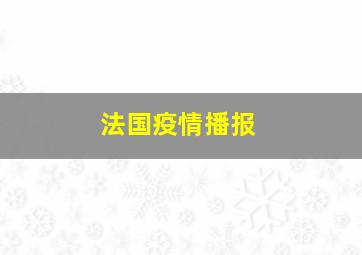 法国疫情播报